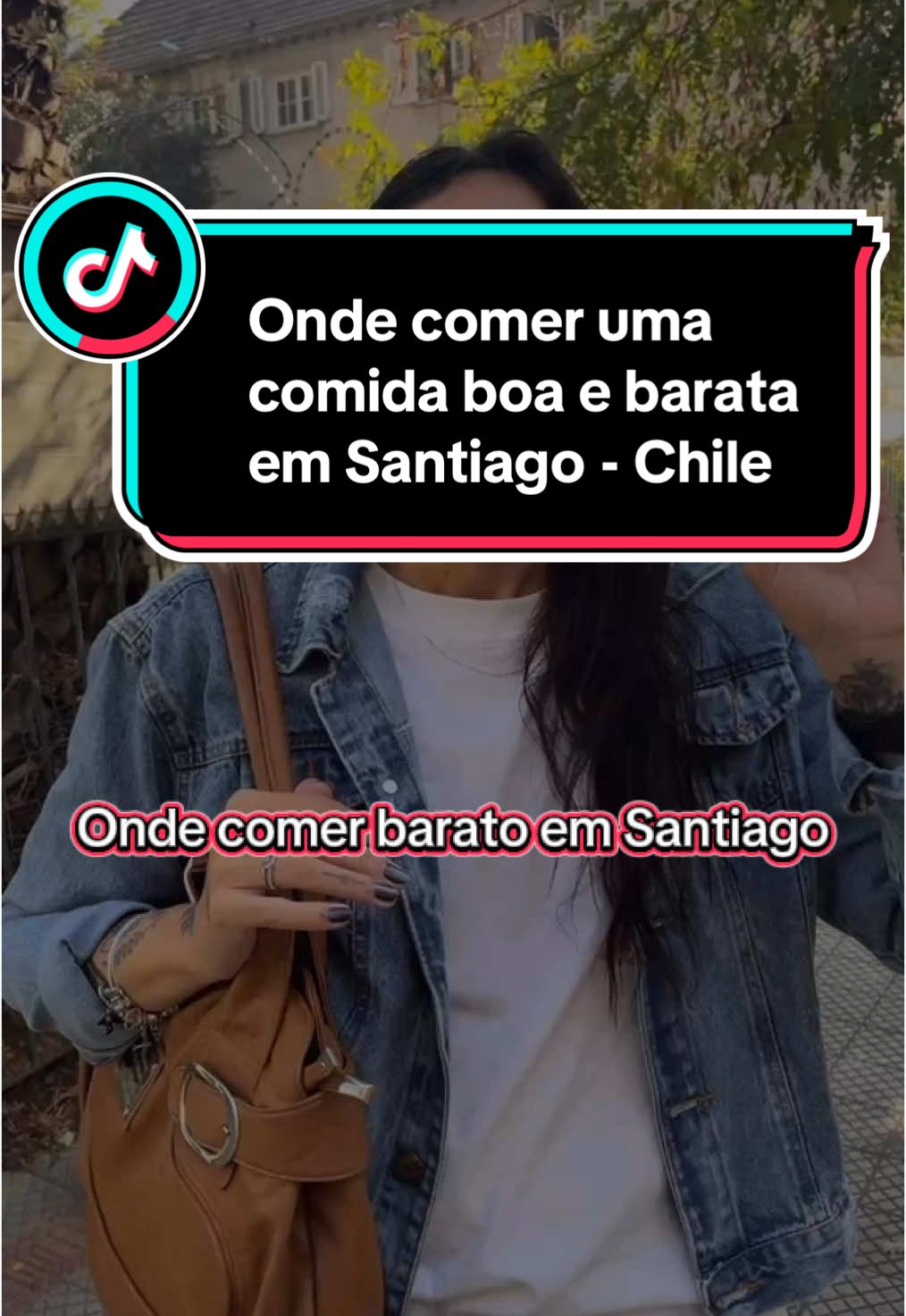 Onde comer uma comida boa e barata em Santiago - Chile

Onde comer barato em Santiago